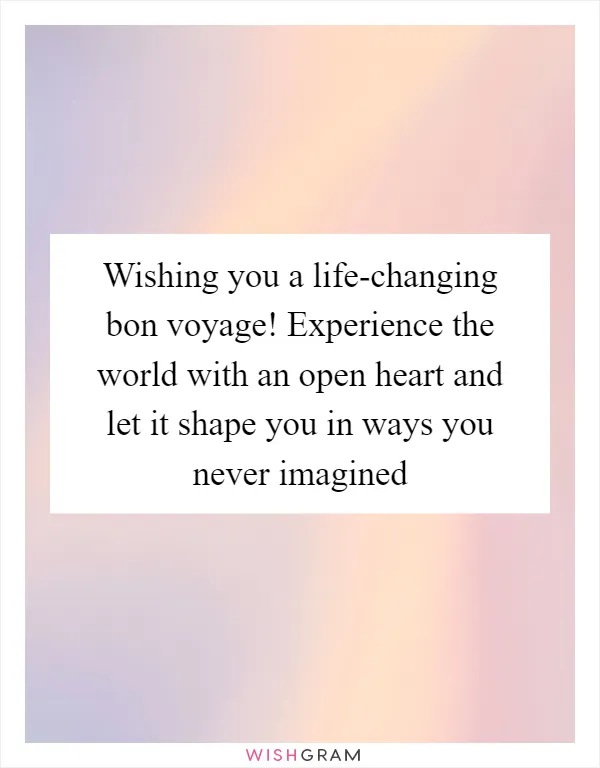 Wishing you a life-changing bon voyage! Experience the world with an open heart and let it shape you in ways you never imagined

WISHGRAM